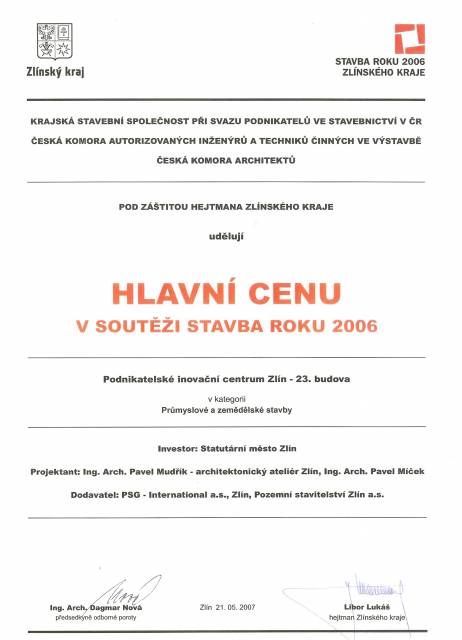 Zlínský kraj

STAVBA ROKU 2006
ZLÍNSKÉHO KRAJE

KRAJSKÁ STAVEBNÍ SPOLEČNOST PŘI SVAZU PODNIKATELŮ VE STAVEBNICTVÍ V ČR
ČESKÁ KOMORA AUTORIZOVANÝCH INŽENÝRŮ A TECHNIKŮ ČINNÝCH VE VÝSTAVBĚ
ČESKÁ KOMORA ARCHITEKTŮ

POD ZÁŠTITOU HEJTMANA ZLÍNSKÉHO KRAJE

udělují

HLAVNÍ CENU
V SOUTĚŽI STAVBA ROKU 2006

Podnikatelské inovační centrum Zlín - 23. budova

v kategorii
Průmyslové a zemědělské stavby

Investor: Statutární město Zlín

Projektant: Ing. Arch. Pavel Mudřík - architektonický ateliér Zlín, Ing. Arch. Pavel Míček

Dodavatel: PSG - International a.s., Zlín, Pozemní stavitelství Zlín a.s.

Ing. Arch. Dagmar Nová
předsedkyně odborné poroty

Zlín 21. 05. 2007

Libor Lukáš
hejtman Zlínského kraje